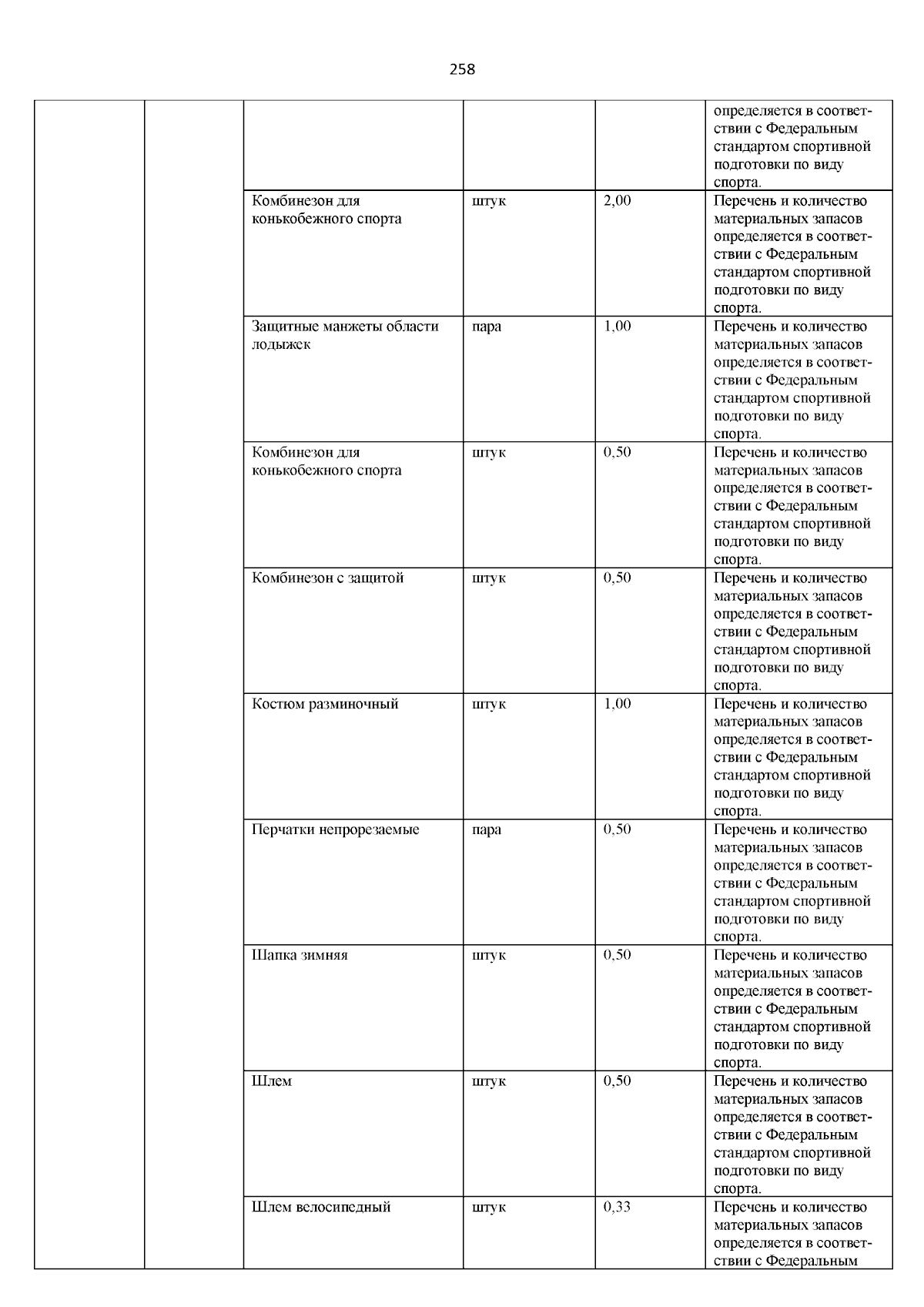 258

| | | | | | |
|---|---|---|---|---|---|
| | | | | | определяется в соответствии с Федеральным стандартом спортивной подготовки по виду спорта. |
| | | Комбинезон для конькобежного спорта | штук | 2,00 | Перечень и количество материальных запасов определяется в соответствии с Федеральным стандартом спортивной подготовки по виду спорта. |
| | | Защитные манжеты области лодыжек | пара | 1,00 | Перечень и количество материальных запасов определяется в соответствии с Федеральным стандартом спортивной подготовки по виду спорта. |
| | | Комбинезон для конькобежного спорта | штук | 0,50 | Перечень и количество материальных запасов определяется в соответствии с Федеральным стандартом спортивной подготовки по виду спорта. |
| | | Комбинезон с защитой | штук | 0,50 | Перечень и количество материальных запасов определяется в соответствии с Федеральным стандартом спортивной подготовки по виду спорта. |
| | | Костюм разминочный | штук | 1,00 | Перечень и количество материальных запасов определяется в соответствии с Федеральным стандартом спортивной подготовки по виду спорта. |
| | | Перчатки непрорезаемые | пара | 0,50 | Перечень и количество материальных запасов определяется в соответствии с Федеральным стандартом спортивной подготовки по виду спорта. |
| | | Шапка зимняя | штук | 0,50 | Перечень и количество материальных запасов определяется в соответствии с Федеральным стандартом спортивной подготовки по виду спорта. |
| | | Шлем | штук | 0,50 | Перечень и количество материальных запасов определяется в соответствии с Федеральным стандартом спортивной подготовки по виду спорта. |
| | | Шлем велосипедный | штук | 0,33 | Перечень и количество материальных запасов определяется в соответствии с Федеральным |